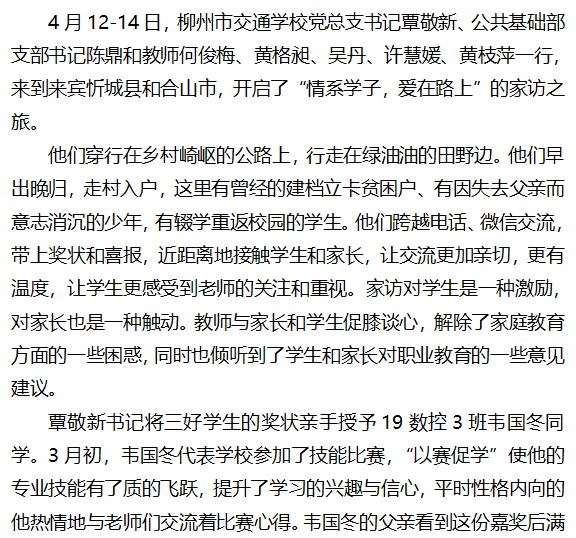 4 月 12-14 日，柳州市交通学校党总支书记覃敬新、公共基础部支部书记陈鼎和教师何俊梅、黄格昶、吴丹、许慧媛、黄枝萍一行，来到来宾忻城县和合山市，开启了“情系学子，爱在路上”的家访之旅。

他们穿行在乡村崎岖的公路上，行走在绿油油的田野边。他们早出晚归，走村入户，这里有曾经的建档立卡贫困户、有因失去父亲而意志消沉的少年，有辍学重返校园的学生。他们跨越电话、微信交流，带上奖状和喜报，近距离地接触学生和家长，让交流更加亲切，更有温度，让学生更感受到老师的关注和重视。家访对学生是一种激励，对家长也是一种触动。教师与家长和学生促膝谈心，解除了家庭教育方面的一些困惑，同时也倾听到了学生和家长对职业教育的一些意见建议。

覃敬新书记将三好学生的奖状亲手授予 19 数控 3 班韦国冬同学。3 月初，韦国冬代表学校参加了技能比赛，“以赛促学”使他的专业技能有了质的飞跃，提升了学习的兴趣与信心，平时性格内向的他热情地与老师们交流着比赛心得。韦国冬的父亲看到这份嘉奖后满